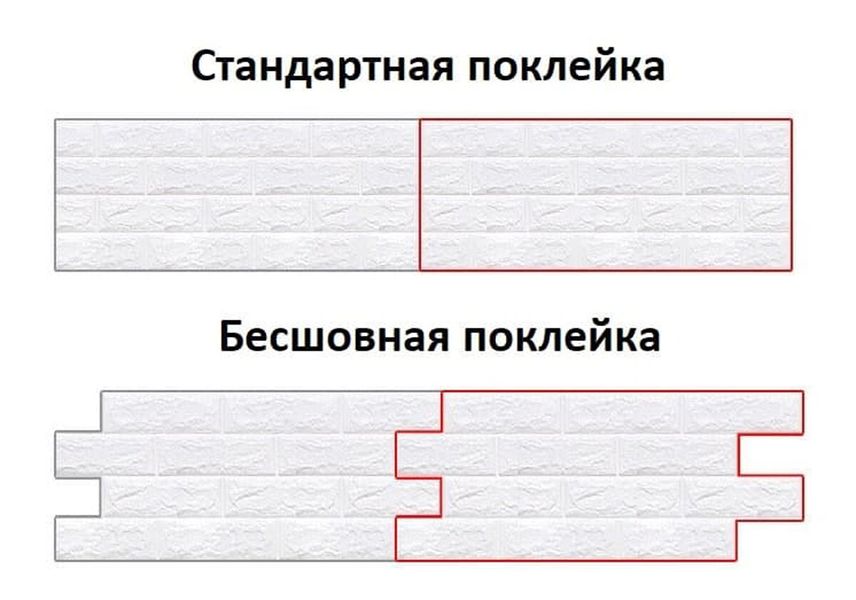 Стандартная поклейка

Бесшовная поклейка